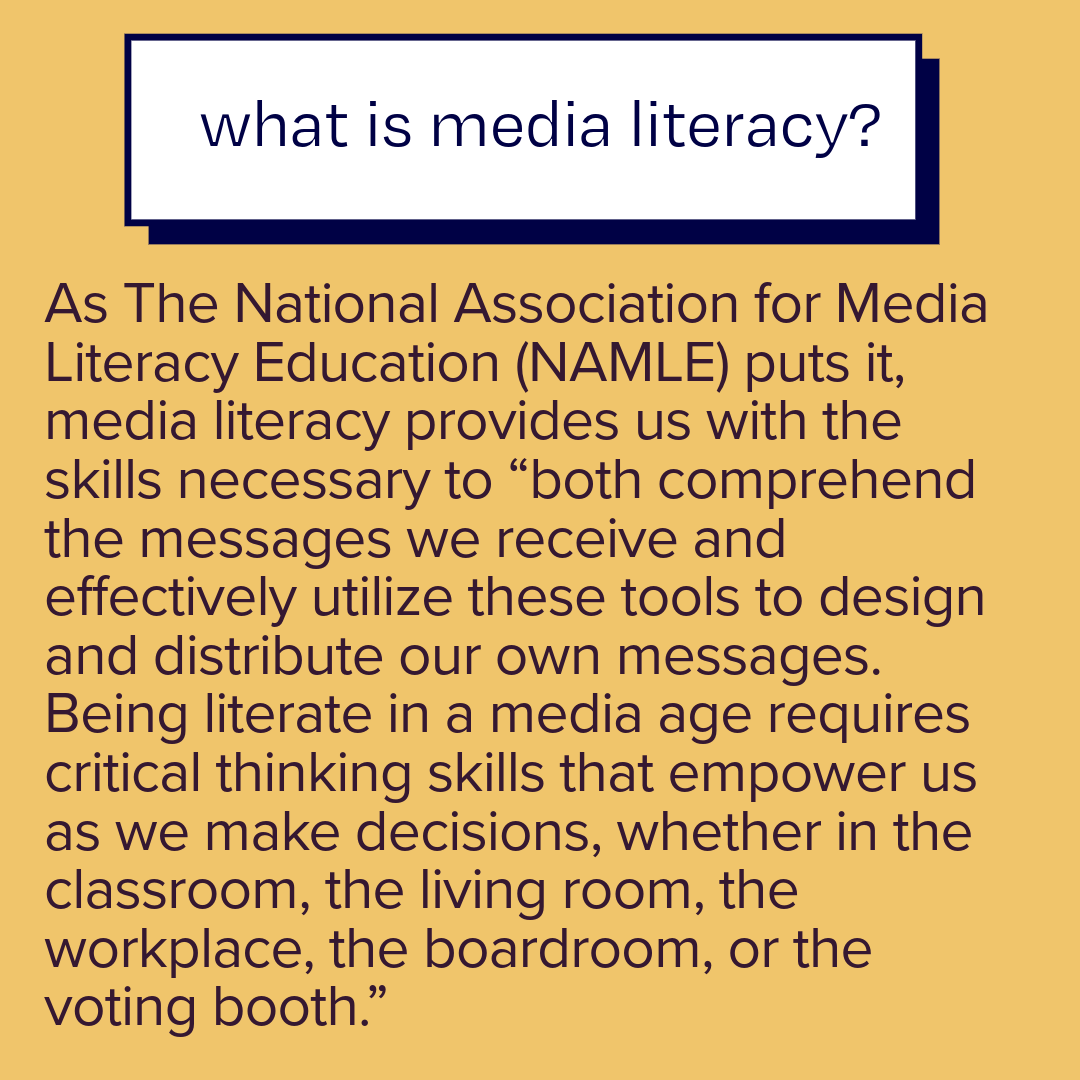 what is media literacy?

As The National Association for Media Literacy Education (NAMLE) puts it, media literacy provides us with the skills necessary to "both comprehend the messages we receive and effectively utilize these tools to design and distribute our own messages. Being literate in a media age requires critical thinking skills that empower us as we make decisions, whether in the classroom, the living room, the workplace, the boardroom, or the voting booth."